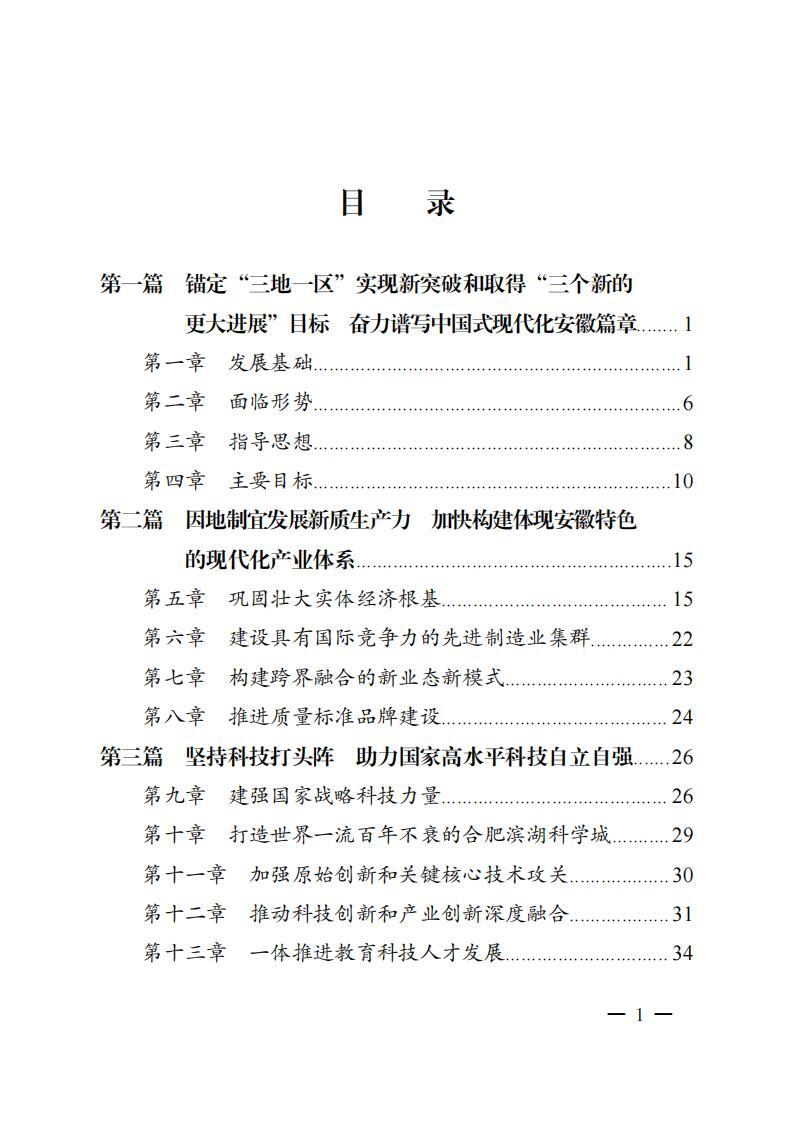 目　录

第一篇　锚定“三地一区”实现新突破和取得“三个新的更大进展”目标　奋力谱写中国式现代化安徽篇章........1

第一章　发展基础........1

第二章　面临形势........6

第三章　指导思想........8

第四章　主要目标........10

第二篇　因地制宜发展新质生产力　加快构建体现安徽特色的现代化产业体系........15

第五章　巩固壮大实体经济根基........15

第六章　建设具有国际竞争力的先进制造业集群........22

第七章　构建跨界融合的新业态新模式........23

第八章　推进质量标准品牌建设........24

第三篇　坚持科技打头阵　助力国家高水平科技自立自强........26

第九章　建强国家战略科技力量........26

第十章　打造世界一流百年不衰的合肥滨湖科学城........29

第十一章　加强原始创新和关键核心技术攻关........30

第十二章　推动科技创新和产业创新深度融合........31

第十三章　一体推进教育科技人才发展........34

— 1 —